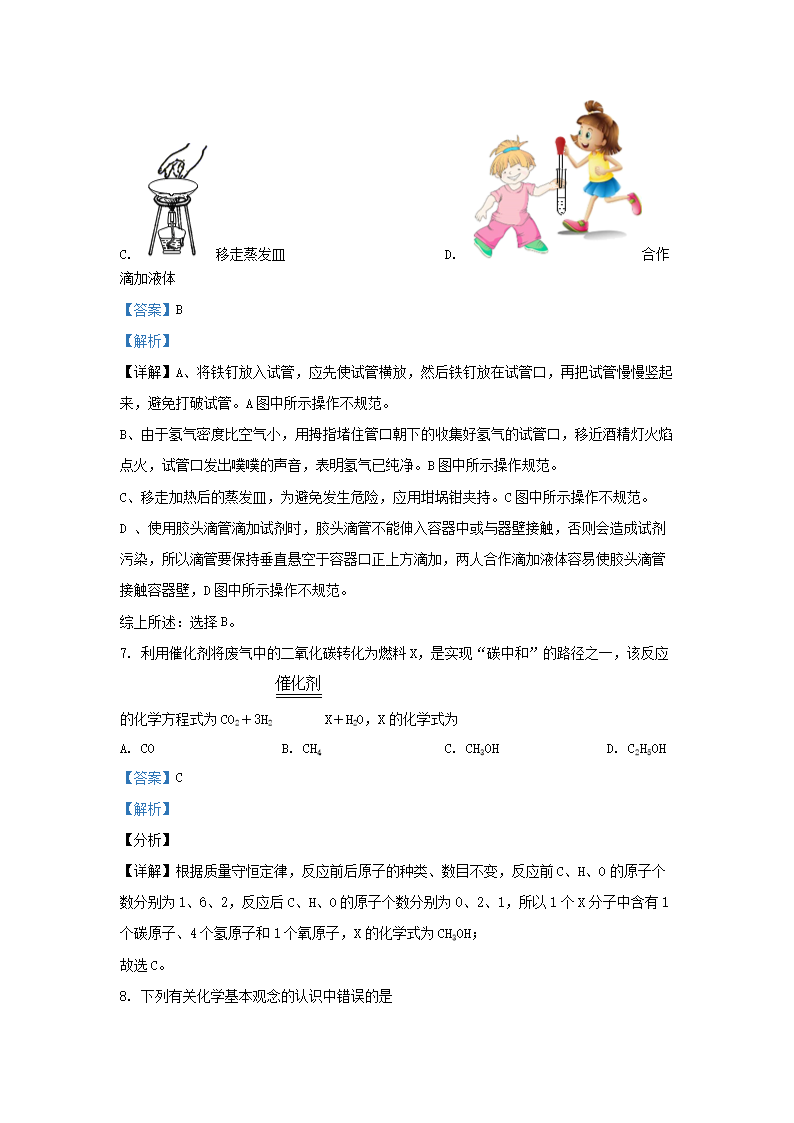 C. 移走蒸发皿 D. 合作滴加液体

【答案】B

【解析】

【详解】A、将铁钉放入试管，应先使试管横放，然后铁钉放在试管口，再把试管慢慢竖起来，避免打破试管。A图中所示操作不规范。

B、由于氢气密度比空气小，用拇指堵住管口朝下的收集好氢气的试管口，移近酒精灯火焰点火，试管口发出噗噗的声音，表明氢气已纯净。B图中所示操作规范。

C、移走加热后的蒸发皿，为避免发生危险，应用坩埚钳夹持。C图中所示操作不规范。

D 、使用胶头滴管滴加试剂时，胶头滴管不能伸入容器中或与器壁接触，否则会造成试剂污染，所以滴管要保持垂直悬空于容器口正上方滴加，两人合作滴加液体容易使胶头滴管接触容器壁，D图中所示操作不规范。

综上所述：选择B。

7. 利用催化剂将废气中的二氧化碳转化为燃料X，是实现“碳中和”的路径之一，该反应的化学方程式为 $CO_2+3H_2 \xlongequal{催化剂} X+H_2O$，X的化学式为

A. CO B. $CH_4$ C. $CH_3OH$ D. $C_2H_5OH$

【答案】C

【解析】

【分析】

【详解】根据质量守恒定律，反应前后原子的种类、数目不变，反应前C、H、O的原子个数分别为1、6、2，反应后C、H、O的原子个数分别为0、2、1，所以1个X分子中含有1个碳原子、4个氢原子和1个氧原子，X的化学式为$CH_3OH$；

故选C。

8. 下列有关化学基本观念的认识中错误的是